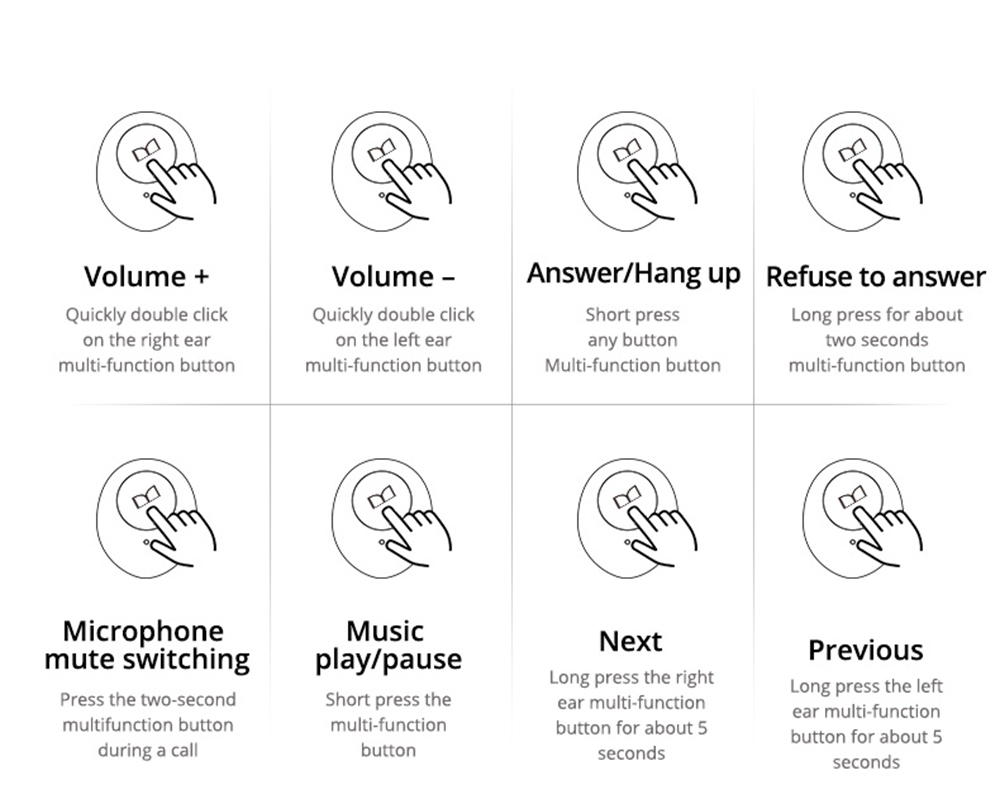 Volume +
Quickly double click on the right ear multi-function button

Volume –
Quickly double click on the left ear multi-function button

Answer/Hang up
Short press any button Multi-function button

Refuse to answer
Long press for about two seconds multi-function button

Microphone mute switching
Press the two-second multifunction button during a call

Music play/pause
Short press the multi-function button

Next
Long press the right ear multi-function button for about 5 seconds

Previous
Long press the left ear multi-function button for about 5 seconds